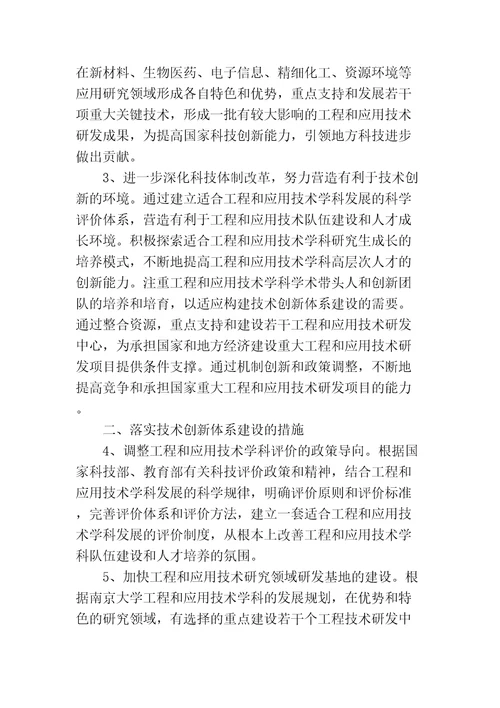 在新材料、生物医药、电子信息、精细化工、资源环境等应用研究领域形成各自特色和优势，重点支持和发展若干项重大关键技术，形成一批有较大影响的工程和应用技术研发成果，为提高国家科技创新能力，引领地方科技进步做出贡献。

3、进一步深化科技体制改革，努力营造有利于技术创新的环境。通过建立适合工程和应用技术学科发展的科学评价体系，营造有利于工程和应用技术队伍建设和人才成长环境。积极探索适合工程和应用技术学科研究生成长的培养模式，不断地提高工程和应用技术学科高层次人才的创新能力。注重工程和应用技术学科学术带头人和创新团队的培养和培育，以适应构建技术创新体系建设的需要。通过整合资源，重点支持和建设若干工程和应用技术研发中心，为承担国家和地方经济建设重大工程和应用技术研发项目提供条件支撑。通过机制创新和政策调整，不断地提高竞争和承担国家重大工程和应用技术研发项目的能力。

二、落实技术创新体系建设的措施

4、调整工程和应用技术学科评价的政策导向。根据国家科技部、教育部有关科技评价政策和精神，结合工程和应用技术学科发展的科学规律，明确评价原则和评价标准，完善评价体系和评价方法，建立一套适合工程和应用技术学科发展的评价制度，从根本上改善工程和应用技术学科队伍建设和人才培养的氛围。

5、加快工程和应用技术研究领域研发基地的建设。根据南京大学工程和应用技术学科的发展规划，在优势和特色的研究领域，有选择的重点建设若干个工程技术研发中